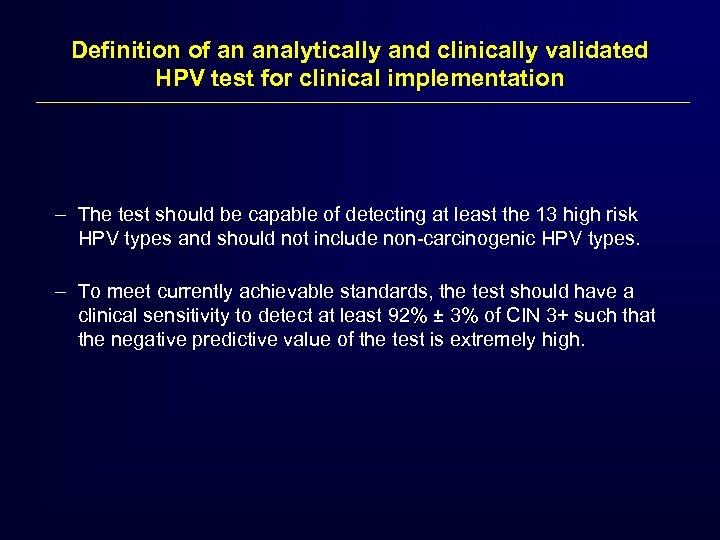 Definition of an analytically and clinically validated HPV test for clinical implementation

– The test should be capable of detecting at least the 13 high risk HPV types and should not include non-carcinogenic HPV types.

– To meet currently achievable standards, the test should have a clinical sensitivity to detect at least 92% ± 3% of CIN 3+ such that the negative predictive value of the test is extremely high.